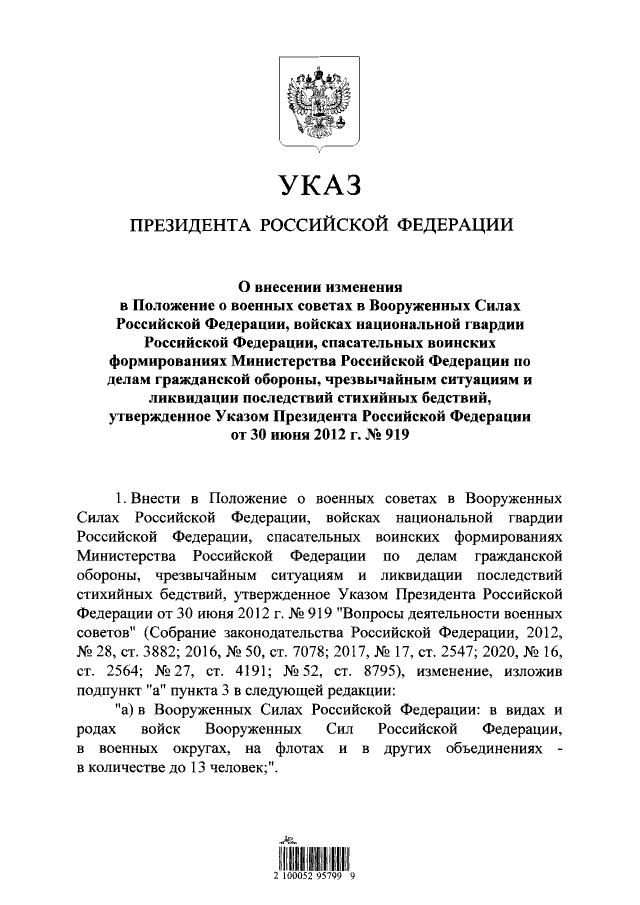 УКАЗ

ПРЕЗИДЕНТА РОССИЙСКОЙ ФЕДЕРАЦИИ

О внесении изменения в Положение о военных советах в Вооруженных Силах Российской Федерации, войсках национальной гвардии Российской Федерации, спасательных воинских формированиях Министерства Российской Федерации по делам гражданской обороны, чрезвычайным ситуациям и ликвидации последствий стихийных бедствий, утвержденное Указом Президента Российской Федерации от 30 июня 2012 г. № 919

1. Внести в Положение о военных советах в Вооруженных Силах Российской Федерации, войсках национальной гвардии Российской Федерации, спасательных воинских формированиях Министерства Российской Федерации по делам гражданской обороны, чрезвычайным ситуациям и ликвидации последствий стихийных бедствий, утвержденное Указом Президента Российской Федерации от 30 июня 2012 г. № 919 "Вопросы деятельности военных советов" (Собрание законодательства Российской Федерации, 2012, № 28, ст. 3882; 2016, № 50, ст. 7078; 2017, № 17, ст. 2547; 2020, № 16, ст. 2564; № 27, ст. 4191; № 52, ст. 8795), изменение, изложив подпункт "а" пункта 3 в следующей редакции:

"а) в Вооруженных Силах Российской Федерации: в видах и родах войск Вооруженных Сил Российской Федерации, в военных округах, на флотах и в других объединениях - в количестве до 13 человек;".

2 100052 95799 9